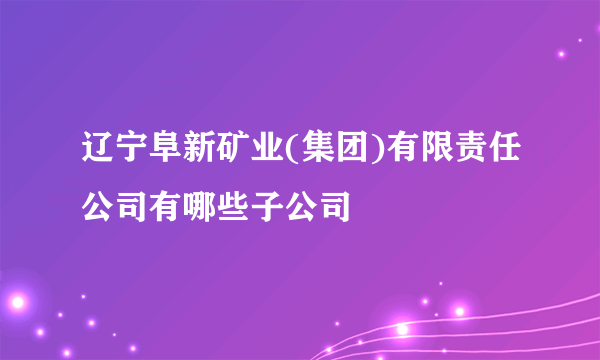 辽宁阜新矿业(集团)有限责任公司有哪些子公司